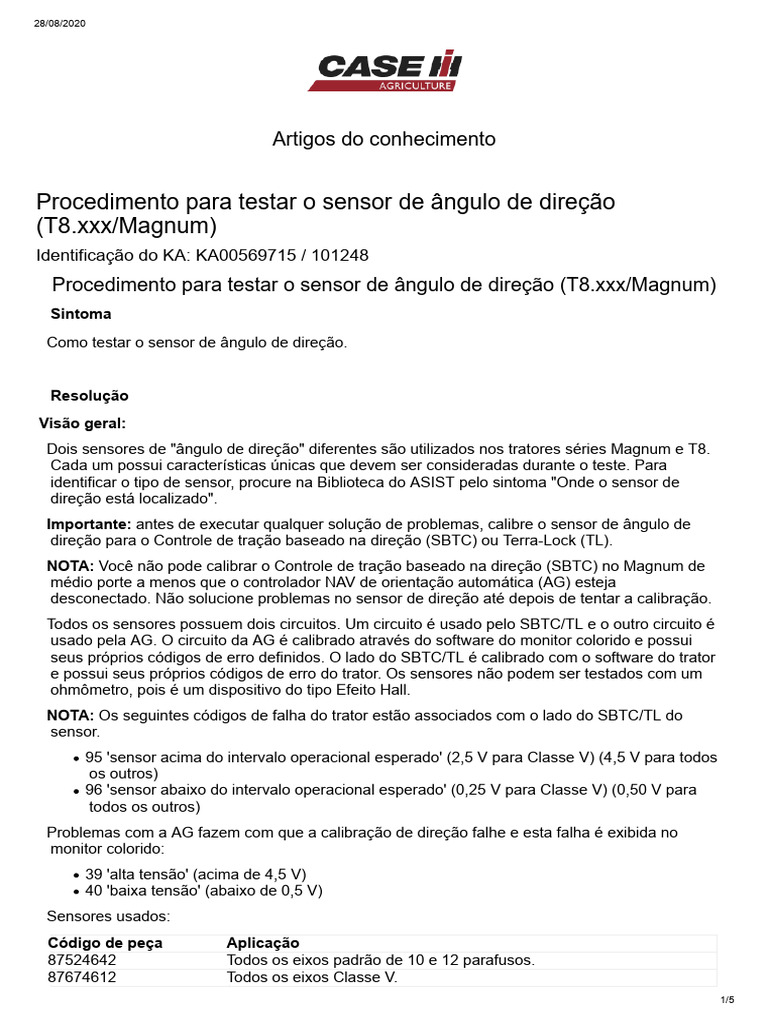 28/08/2020

CASE IH
AGRICULTURE

Artigos do conhecimento

Procedimento para testar o sensor de ângulo de direção (T8.xxx/Magnum)

Identificação do KA: KA00569715 / 101248

Procedimento para testar o sensor de ângulo de direção (T8.xxx/Magnum)

Sintoma

Como testar o sensor de ângulo de direção.

Resolução

Visão geral:

Dois sensores de "ângulo de direção" diferentes são utilizados nos tratores séries Magnum e T8. Cada um possui características únicas que devem ser consideradas durante o teste. Para identificar o tipo de sensor, procure na Biblioteca do ASIST pelo sintoma "Onde o sensor de direção está localizado".

Importante: antes de executar qualquer solução de problemas, calibre o sensor de ângulo de direção para o Controle de tração baseado na direção (SBTC) ou Terra-Lock (TL).

NOTA: Você não pode calibrar o Controle de tração baseado na direção (SBTC) no Magnum de médio porte a menos que o controlador NAV de orientação automática (AG) esteja desconectado. Não solucione problemas no sensor de direção até depois de tentar a calibração.

Todos os sensores possuem dois circuitos. Um circuito é usado pelo SBTC/TL e o outro circuito é usado pela AG. O circuito da AG é calibrado através do software do monitor colorido e possui seus próprios códigos de erro definidos. O lado do SBTC/TL é calibrado com o software do trator e possui seus próprios códigos de erro do trator. Os sensores não podem ser testados com um ohmômetro, pois é um dispositivo do tipo Efeito Hall.

NOTA: Os seguintes códigos de falha do trator estão associados com o lado do SBTC/TL do sensor.

• 95 'sensor acima do intervalo operacional esperado' (2,5 V para Classe V) (4,5 V para todos os outros)
• 96 'sensor abaixo do intervalo operacional esperado' (0,25 V para Classe V) (0,50 V para todos os outros)

Problemas com a AG fazem com que a calibração de direção falhe e esta falha é exibida no monitor colorido:

• 39 'alta tensão' (acima de 4,5 V)
• 40 'baixa tensão' (abaixo de 0,5 V)

Sensores usados:

| Código de peça | Aplicação |
|---|---|
| 87524642 | Todos os eixos padrão de 10 e 12 parafusos. |
| 87674612 | Todos os eixos Classe V. |

1/5